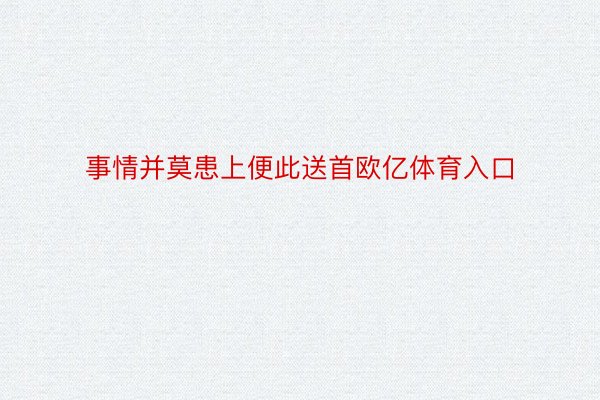 事情并莫患上便此送首欧亿体育入口